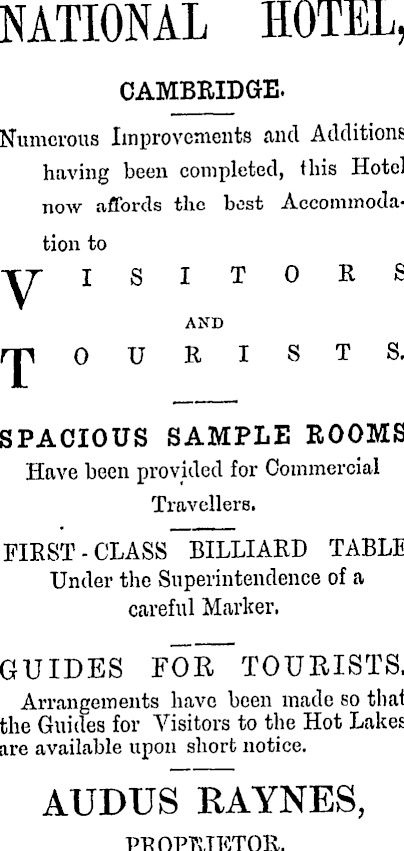 NATIONAL HOTEL,

CAMBRIDGE.

Numerous Improvements and Additions having been completed, this Hotel now affords the best Accommodation to

VISITORS

AND

TOURISTS.

SPACIOUS SAMPLE ROOMS

Have been provided for Commercial Travellers.

FIRST-CLASS BILLIARD TABLE

Under the Superintendence of a careful Marker.

GUIDES FOR TOURISTS.

Arrangements have been made so that the Guides for Visitors to the Hot Lakes are available upon short notice.

AUDUS RAYNES,

PROPRIETOR.